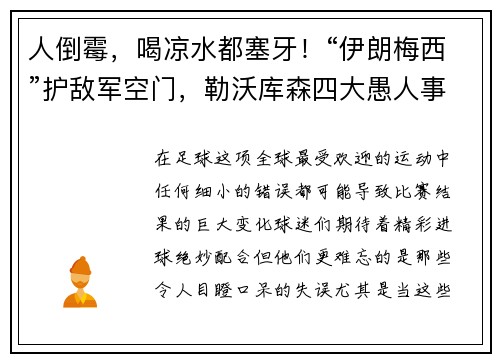 人倒霉，喝凉水都塞牙！“伊朗梅西”护敌军空门，勒沃库森四大愚人事

在足球这项全球最受欢迎的运动中任何细小的错误都可能导致比赛结果的巨大变化球迷们期待着精彩进球绝妙配合但他们更难忘的是那些令人目瞪口呆的失误尤其是当这些